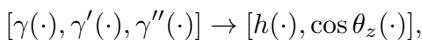 $[\gamma(\cdot), \gamma'(\cdot), \gamma''(\cdot)] \rightarrow [h(\cdot), \cos\theta_z(\cdot)],$